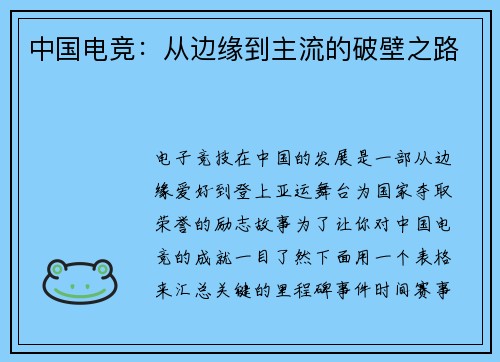 中国电竞：从边缘到主流的破壁之路

电子竞技在中国的发展是一部从边缘爱好到登上亚运舞台为国家夺取荣誉的励志故事为了让你对中国电竞的成就一目了然下面用一个表格来汇总关键的里程碑事件时间赛事